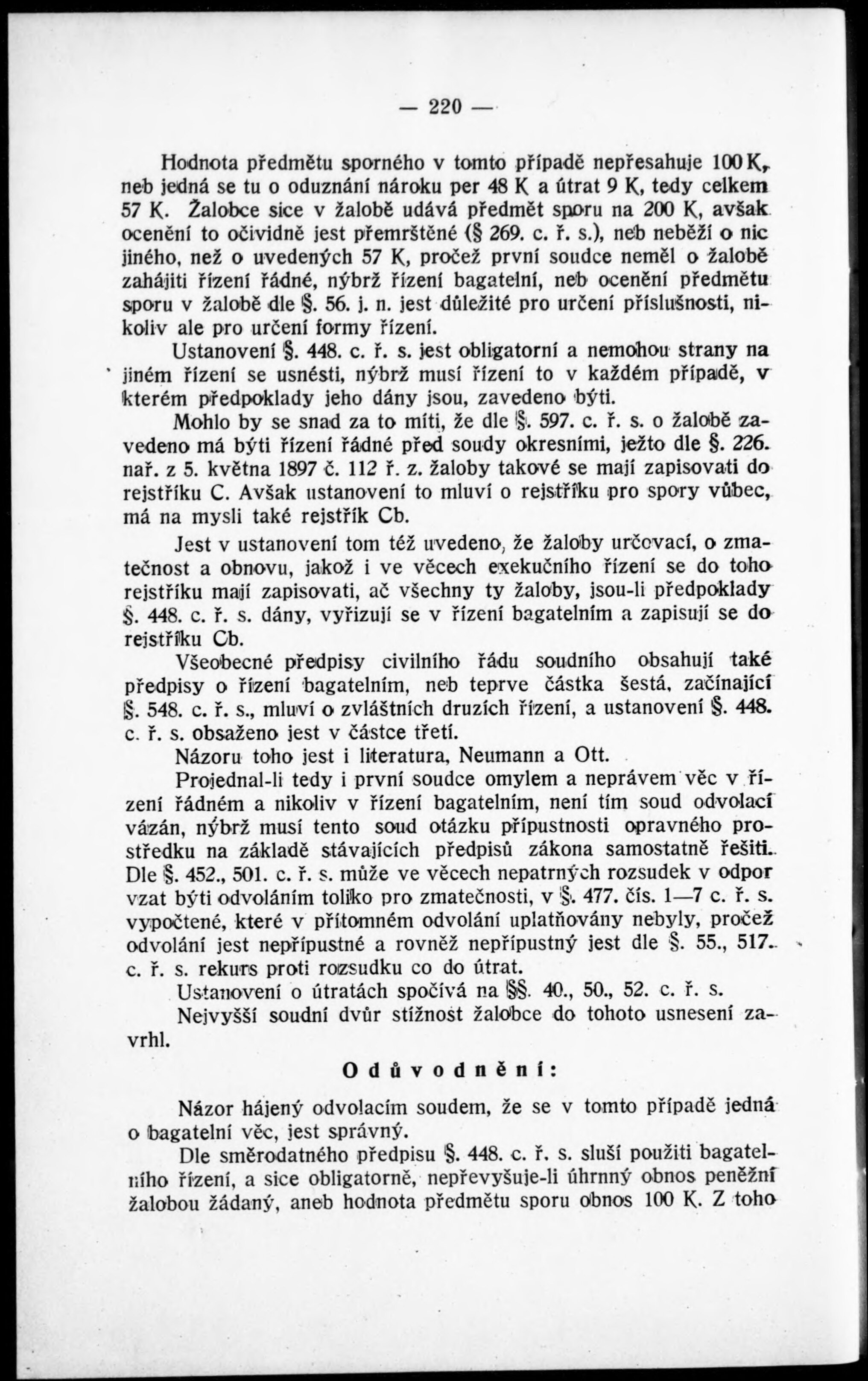 — 220 —

Hodnota předmětu sporného v tomto případě nepřesahuje 100 K, neb jedná se tu o oduznání nároku per 48 K a útrat 9 K, tedy celkem 57 K. Žalobce sice v žalobě udává předmět sporu na 200 K, avšak ocenění to očividně jest přemrštěné (§ 269. c. ř. s.), neb neběží o nic jiného, než o uvedených 57 K, pročež první soudce neměl o žalobě zahájiti řízení řádné, nýbrž řízení bagatelní, neb ocenění předmětu sporu v žalobě dle §. 56. j. n. jest důležité pro určení příslušnosti, nikoliv ale pro určení formy řízení.

Ustanovení §. 448. c. ř. s. jest obligatorní a nemohou strany na jiném řízení se usnésti, nýbrž musí řízení to v každém případě, v kterém předpoklady jeho dány jsou, zavedeno býti.

Mohlo by se snad za to míti, že dle §. 597. c. ř. s. o žalobě zavedeno má býti řízení řádné před soudy okresními, ježto dle §. 226. nař. z 5. května 1897 č. 112 ř. z. žaloby takové se mají zapisovati do rejstříku C. Avšak ustanovení to mluví o rejstříku pro spory vůbec, má na mysli také rejstřík Cb.

Jest v ustanovení tom též uvedeno, že žaloby určovací, o zmatečnost a obnovu, jakož i ve věcech exekučního řízení se do toho rejstříku mají zapisovati, ač všechny ty žaloby, jsou-li předpoklady §. 448. c. ř. s. dány, vyřizují se v řízení bagatelním a zapisují se do rejstříku Cb.

Všeobecné předpisy civilního řádu soudního obsahují také předpisy o řízení bagatelním, neb teprve částka šestá, začínající §. 548. c. ř. s., mluví o zvláštních druzích řízení, a ustanovení §. 448. c. ř. s. obsaženo jest v částce třetí.

Názoru toho jest i literatura, Neumann a Ott.

Projednal-li tedy i první soudce omylem a neprávem věc v řízení řádném a nikoliv v řízení bagatelním, není tím soud odvolací vázán, nýbrž musí tento soud otázku přípustnosti opravného prostředku na základě stávajících předpisů zákona samostatně řešiti. Dle §. 452., 501. c. ř. s. může ve věcech nepatrných rozsudek v odpor vzat býti odvoláním toliko pro zmatečnosti, v §. 477. čís. 1—7 c. ř. s. vypočtené, které v přítomném odvolání uplatňovány nebyly, pročež odvolání jest nepřípustné a rovněž nepřípustný jest dle §. 55., 517. c. ř. s. rekurs proti rozsudku co do útrat.

Ustanovení o útratách spočívá na §§. 40., 50., 52. c. ř. s.

Nejvyšší soudní dvůr stížnost žalobce do tohoto usnesení zavrhl.

Odůvodnění:

Názor hájený odvolacím soudem, že se v tomto případě jedná o bagatelní věc, jest správný.

Dle směrodatného předpisu §. 448. c. ř. s. sluší použiti bagatelního řízení, a sice obligatorně, nepřevyšuje-li úhrnný obnos peněžní žalobou žádaný, aneb hodnota předmětu sporu obnos 100 K. Z toho